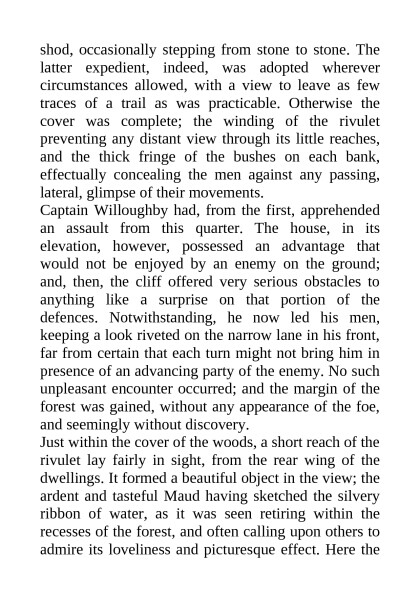 shod, occasionally stepping from stone to stone. The latter expedient, indeed, was adopted wherever circumstances allowed, with a view to leave as few traces of a trail as was practicable. Otherwise the cover was complete; the winding of the rivulet preventing any distant view through its little reaches, and the thick fringe of the bushes on each bank, effectually concealing the men against any passing, lateral, glimpse of their movements.

Captain Willoughby had, from the first, apprehended an assault from this quarter. The house, in its elevation, however, possessed an advantage that would not be enjoyed by an enemy on the ground; and, then, the cliff offered very serious obstacles to anything like a surprise on that portion of the defences. Notwithstanding, he now led his men, keeping a look riveted on the narrow lane in his front, far from certain that each turn might not bring him in presence of an advancing party of the enemy. No such unpleasant encounter occurred; and the margin of the forest was gained, without any appearance of the foe, and seemingly without discovery.

Just within the cover of the woods, a short reach of the rivulet lay fairly in sight, from the rear wing of the dwellings. It formed a beautiful object in the view; the ardent and tasteful Maud having sketched the silvery ribbon of water, as it was seen retiring within the recesses of the forest, and often calling upon others to admire its loveliness and picturesque effect. Here the